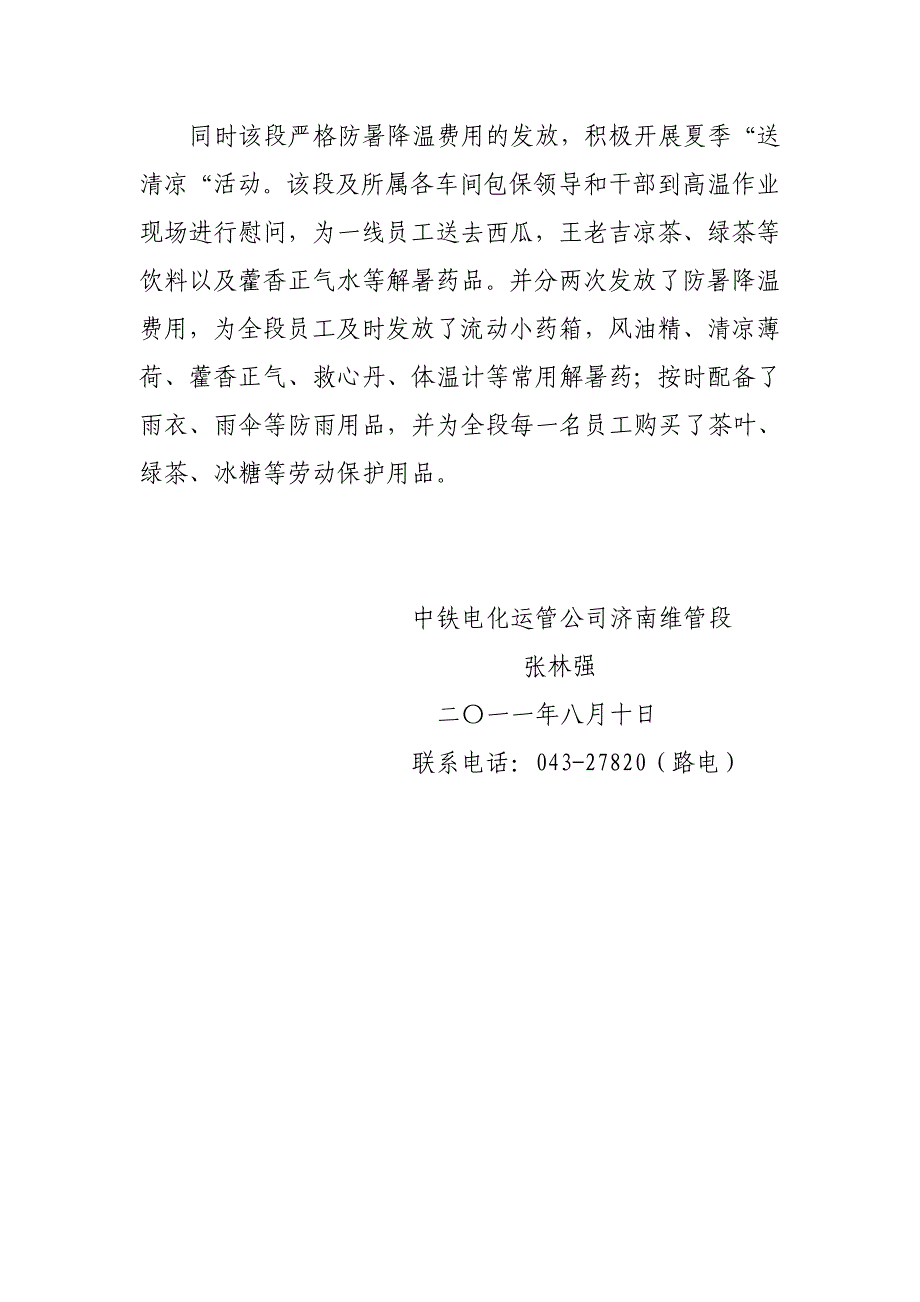 同时该段严格防暑降温费用的发放，积极开展夏季“送清凉“活动。该段及所属各车间包保领导和干部到高温作业现场进行慰问，为一线员工送去西瓜，王老吉凉茶、绿茶等饮料以及藿香正气水等解暑药品。并分两次发放了防暑降温费用，为全段员工及时发放了流动小药箱，风油精、清凉薄荷、藿香正气、救心丹、体温计等常用解暑药；按时配备了雨衣、雨伞等防雨用品，并为全段每一名员工购买了茶叶、绿茶、冰糖等劳动保护用品。

中铁电化运管公司济南维管段
张林强
二〇一一年八月十日
联系电话：043-27820（路电）